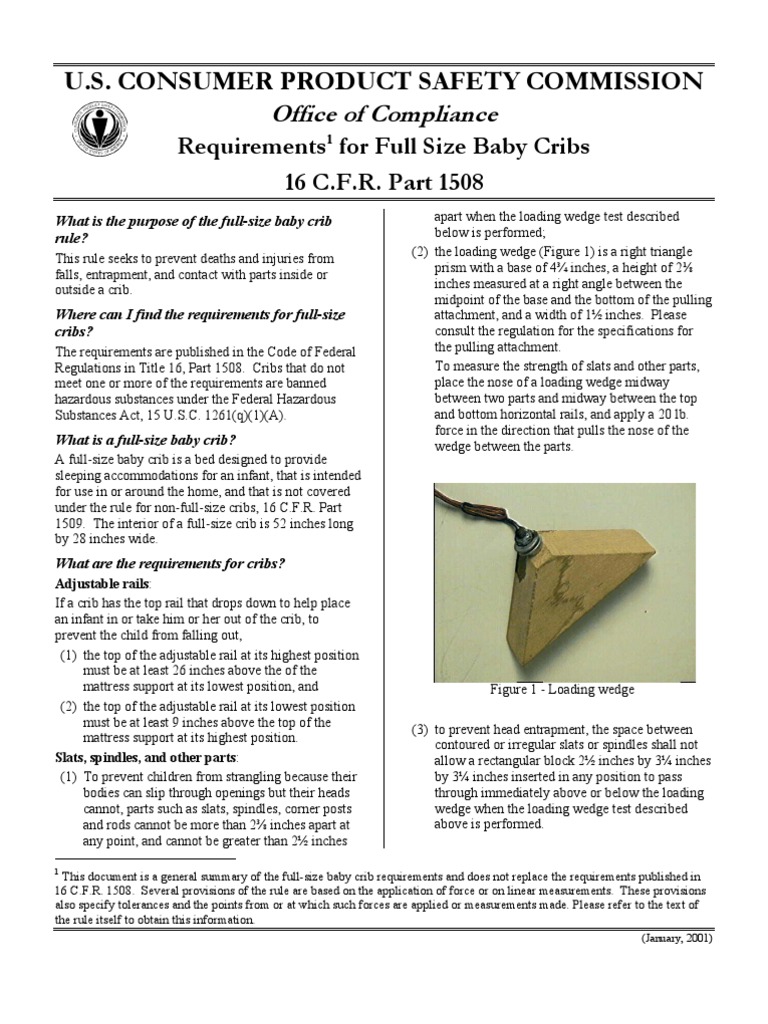 U.S. CONSUMER PRODUCT SAFETY COMMISSION

Office of Compliance

Requirements$^1$ for Full Size Baby Cribs

16 C.F.R. Part 1508

What is the purpose of the full-size baby crib rule?

This rule seeks to prevent deaths and injuries from falls, entrapment, and contact with parts inside or outside a crib.

Where can I find the requirements for full-size cribs?

The requirements are published in the Code of Federal Regulations in Title 16, Part 1508. Cribs that do not meet one or more of the requirements are banned hazardous substances under the Federal Hazardous Substances Act, 15 U.S.C. 1261(q)(1)(A).

What is a full-size baby crib?

A full-size baby crib is a bed designed to provide sleeping accommodations for an infant, that is intended for use in or around the home, and that is not covered under the rule for non-full-size cribs, 16 C.F.R. Part 1509. The interior of a full-size crib is 52 inches long by 28 inches wide.

What are the requirements for cribs?

Adjustable rails:

If a crib has the top rail that drops down to help place an infant in or take him or her out of the crib, to prevent the child from falling out,

(1) the top of the adjustable rail at its highest position must be at least 26 inches above the of the mattress support at its lowest position, and

(2) the top of the adjustable rail at its lowest position must be at least 9 inches above the top of the mattress support at its highest position.

Slats, spindles, and other parts:

(1) To prevent children from strangling because their bodies can slip through openings but their heads cannot, parts such as slats, spindles, corner posts and rods cannot be more than 2⅜ inches apart at any point, and cannot be greater than 2½ inches apart when the loading wedge test described below is performed;

(2) the loading wedge (Figure 1) is a right triangle prism with a base of 4¾ inches, a height of 2⅜ inches measured at a right angle between the midpoint of the base and the bottom of the pulling attachment, and a width of 1½ inches. Please consult the regulation for the specifications for the pulling attachment.

To measure the strength of slats and other parts, place the nose of a loading wedge midway between two parts and midway between the top and bottom horizontal rails, and apply a 20 lb. force in the direction that pulls the nose of the wedge between the parts.

Figure 1 - Loading wedge

(3) to prevent head entrapment, the space between contoured or irregular slats or spindles shall not allow a rectangular block 2½ inches by 3¼ inches by 3¼ inches inserted in any position to pass through immediately above or below the loading wedge when the loading wedge test described above is performed.

$^1$ This document is a general summary of the full-size baby crib requirements and does not replace the requirements published in 16 C.F.R. 1508. Several provisions of the rule are based on the application of force or on linear measurements. These provisions also specify tolerances and the points from or at which such forces are applied or measurements made. Please refer to the text of the rule itself to obtain this information.

(January, 2001)